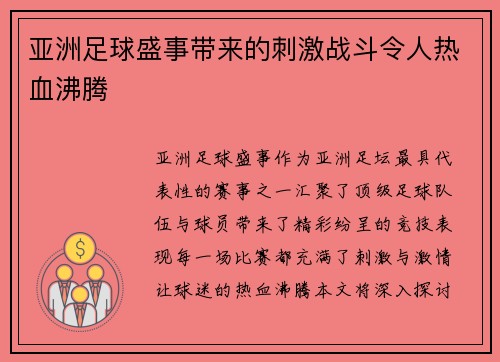 亚洲足球盛事带来的刺激战斗令人热血沸腾

亚洲足球盛事作为亚洲足坛最具代表性的赛事之一汇聚了顶级足球队伍与球员带来了精彩纷呈的竞技表现每一场比赛都充满了刺激与激情让球迷的热血沸腾本文将深入探讨

$